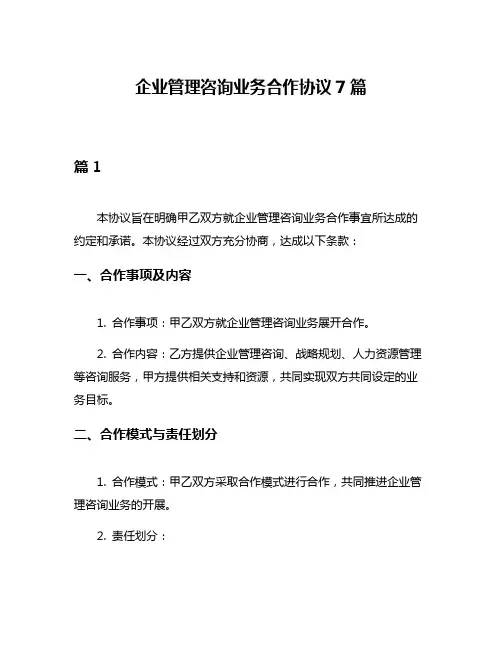 企业管理咨询业务合作协议 7 篇

篇 1

本协议旨在明确甲乙双方就企业管理咨询业务合作事宜所达成的约定和承诺。本协议经过双方充分协商，达成以下条款：

一、合作事项及内容

1. 合作事项：甲乙双方就企业管理咨询业务展开合作。

2. 合作内容：乙方提供企业管理咨询、战略规划、人力资源管理等咨询服务，甲方提供相关支持和资源，共同实现双方共同设定的业务目标。

二、合作模式与责任划分

1. 合作模式：甲乙双方采取合作模式进行合作，共同推进企业管理咨询业务的开展。

2. 责任划分：